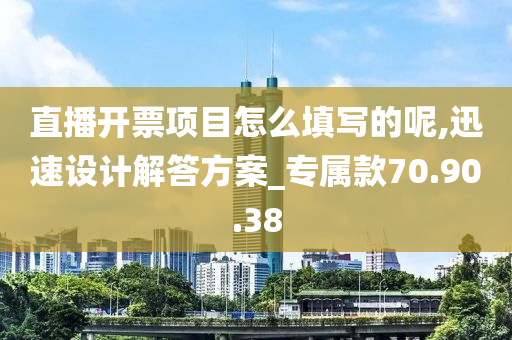 直播开票项目怎么填写的呢,迅速设计解答方案_专属款70.90.38